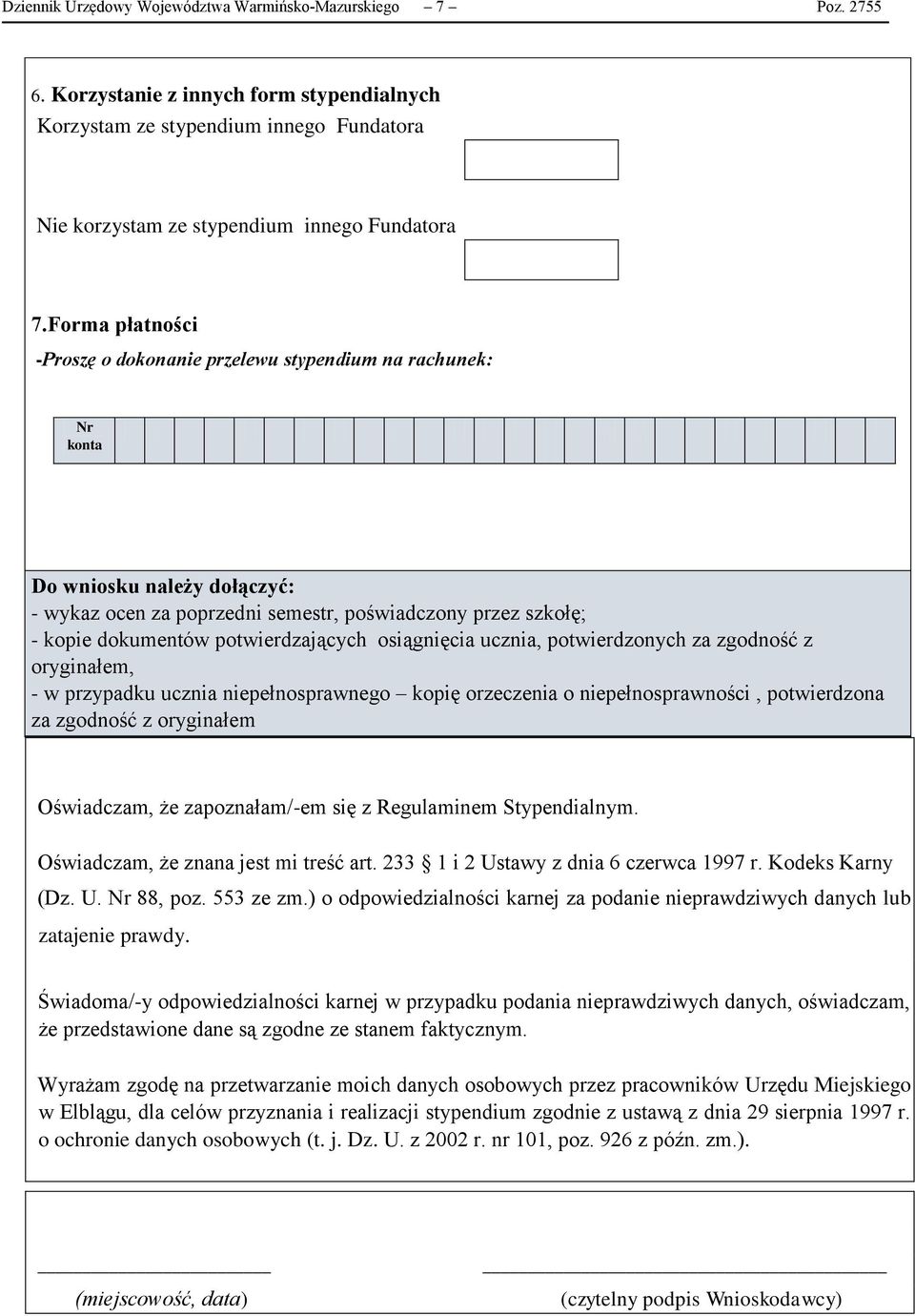 Dziennik Urzędowy Województwa Warmińsko-Mazurskiego – 7 – Poz. 2755

6. Korzystanie z innych form stypendialnych
Korzystam ze stypendium innego Fundatora

Nie korzystam ze stypendium innego Fundatora

7.Forma płatności
-Proszę o dokonanie przelewu stypendium na rachunek:

Nr konta

Do wniosku należy dołączyć:
- wykaz ocen za poprzedni semestr, poświadczony przez szkołę;
- kopie dokumentów potwierdzających osiągnięcia ucznia, potwierdzonych za zgodność z oryginałem,
- w przypadku ucznia niepełnosprawnego – kopię orzeczenia o niepełnosprawności , potwierdzona za zgodność z oryginałem

Oświadczam, że zapoznałam/-em się z Regulaminem Stypendialnym.

Oświadczam, że znana jest mi treść art. 233 1 i 2 Ustawy z dnia 6 czerwca 1997 r. Kodeks Karny (Dz. U. Nr 88, poz. 553 ze zm.) o odpowiedzialności karnej za podanie nieprawdziwych danych lub zatajenie prawdy.

Świadoma/-y odpowiedzialności karnej w przypadku podania nieprawdziwych danych, oświadczam, że przedstawione dane są zgodne ze stanem faktycznym.

Wyrażam zgodę na przetwarzanie moich danych osobowych przez pracowników Urzędu Miejskiego w Elblągu, dla celów przyznania i realizacji stypendium zgodnie z ustawą z dnia 29 sierpnia 1997 r. o ochronie danych osobowych (t. j. Dz. U. z 2002 r. nr 101, poz. 926 z późn. zm.).

(miejscowość, data) (czytelny podpis Wnioskodawcy)